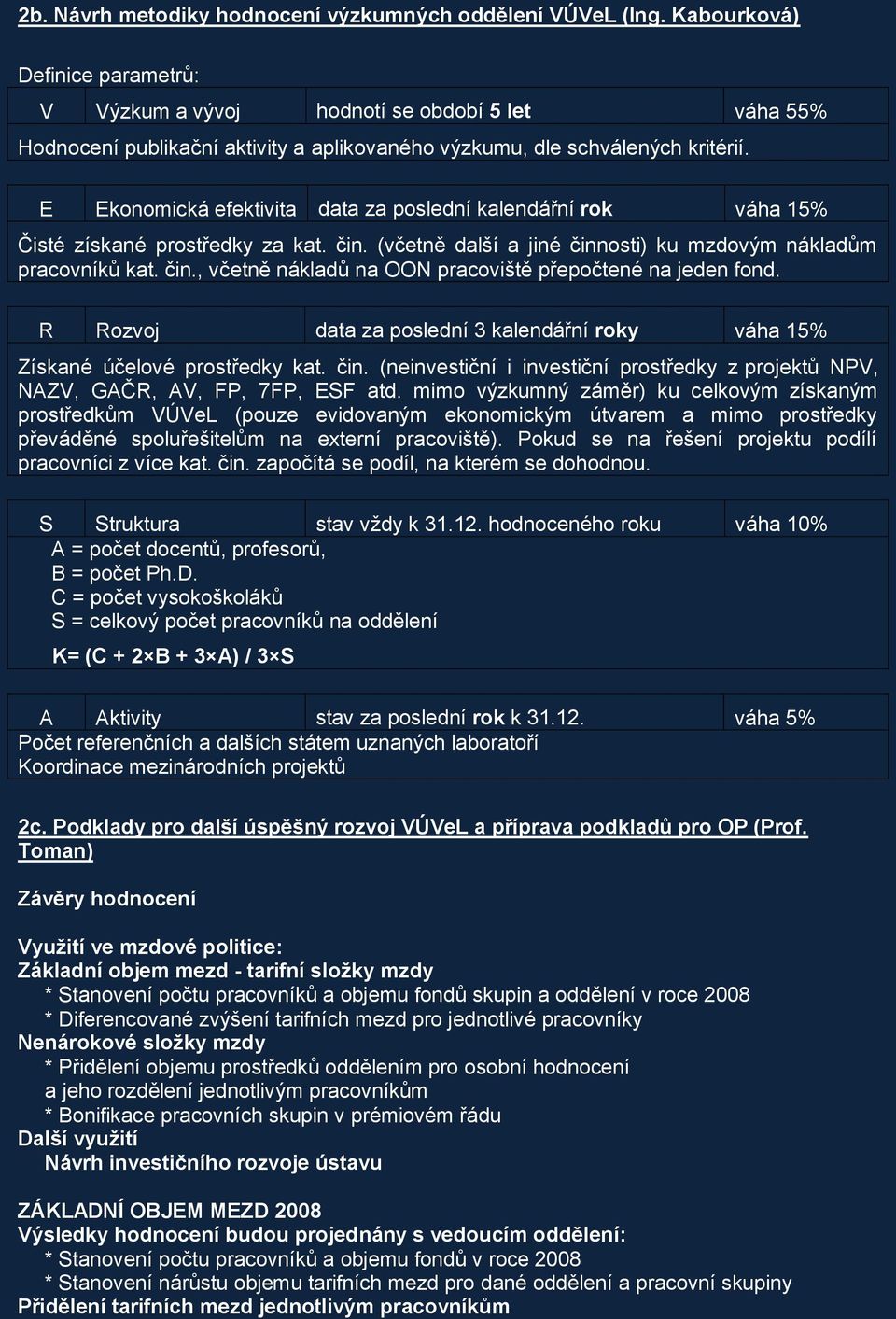 2b. Návrh metodiky hodnocení výzkumných oddělení VÚVeL (Ing. Kabourková)

Definice parametrů:

| V | Výzkum a vývoj | hodnotí se období 5 let | váha 55% |
|---|---|---|---|

Hodnocení publikační aktivity a aplikovaného výzkumu, dle schválených kritérií.

| E | Ekonomická efektivita | data za poslední kalendářní rok | váha 15% |
|---|---|---|---|

Čisté získané prostředky za kat. čin. (včetně další a jiné činnosti) ku mzdovým nákladům pracovníků kat. čin., včetně nákladů na OON pracoviště přepočtené na jeden fond.

| R | Rozvoj | data za poslední 3 kalendářní roky | váha 15% |
|---|---|---|---|

Získané účelové prostředky kat. čin. (neinvestiční i investiční prostředky z projektů NPV, NAZV, GAČR, AV, FP, 7FP, ESF atd. mimo výzkumný záměr) ku celkovým získaným prostředkům VÚVeL (pouze evidovaným ekonomickým útvarem a mimo prostředky převáděné spoluřešitelům na externí pracoviště). Pokud se na řešení projektu podílí pracovníci z více kat. čin. započítá se podíl, na kterém se dohodnou.

| S | Struktura | stav vždy k 31.12. hodnoceného roku | váha 10% |
|---|---|---|---|

A = počet docentů, profesorů,
B = počet Ph.D.
C = počet vysokoškoláků
S = celkový počet pracovníků na oddělení

K= (C + 2×B + 3×A) / 3×S

| A | Aktivity | stav za poslední rok k 31.12. | váha 5% |
|---|---|---|---|

Počet referenčních a dalších státem uznaných laboratoří
Koordinace mezinárodních projektů

2c. Podklady pro další úspěšný rozvoj VÚVeL a příprava podkladů pro OP (Prof. Toman)

Závěry hodnocení

Využití ve mzdové politice:
Základní objem mezd - tarifní složky mzdy
* Stanovení počtu pracovníků a objemu fondů skupin a oddělení v roce 2008
* Diferencované zvýšení tarifních mezd pro jednotlivé pracovníky
Nenárokové složky mzdy
* Přidělení objemu prostředků oddělením pro osobní hodnocení a jeho rozdělení jednotlivým pracovníkům
* Bonifikace pracovních skupin v prémiovém řádu
Další využití
Návrh investičního rozvoje ústavu

ZÁKLADNÍ OBJEM MEZD 2008
Výsledky hodnocení budou projednány s vedoucím oddělení:
* Stanovení počtu pracovníků a objemu fondů v roce 2008
* Stanovení nárůstu objemu tarifních mezd pro dané oddělení a pracovní skupiny
Přidělení tarifních mezd jednotlivým pracovníkům